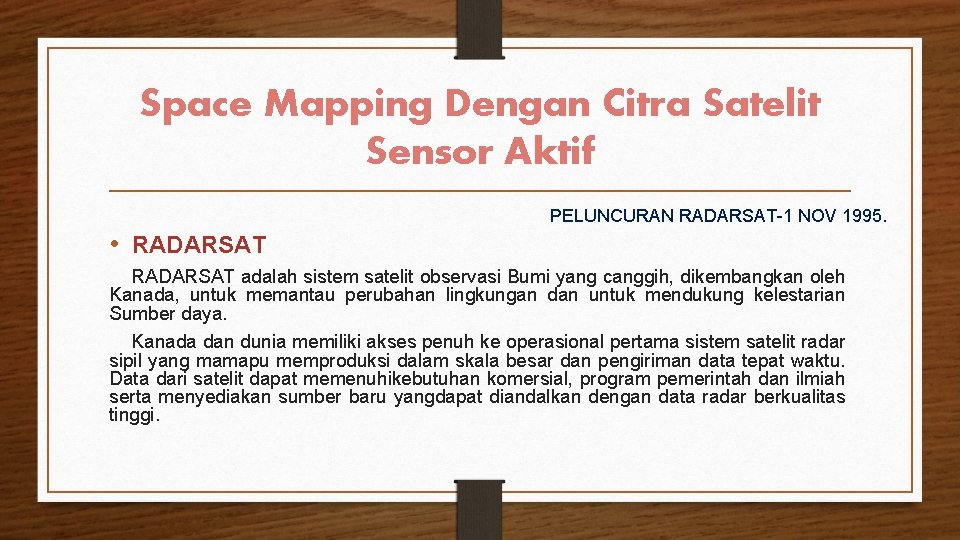 Space Mapping Dengan Citra Satelit Sensor Aktif

PELUNCURAN RADARSAT-1 NOV 1995.

• RADARSAT

RADARSAT adalah sistem satelit observasi Bumi yang canggih, dikembangkan oleh Kanada, untuk memantau perubahan lingkungan dan untuk mendukung kelestarian Sumber daya.

Kanada dan dunia memiliki akses penuh ke operasional pertama sistem satelit radar sipil yang mamapu memproduksi dalam skala besar dan pengiriman data tepat waktu. Data dari satelit dapat memenuhikebutuhan komersial, program pemerintah dan ilmiah serta menyediakan sumber baru yangdapat diandalkan dengan data radar berkualitas tinggi.